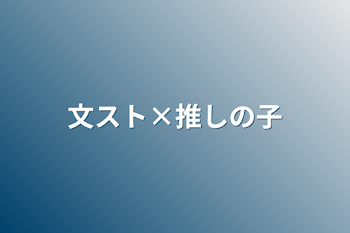 文スト×推しの子